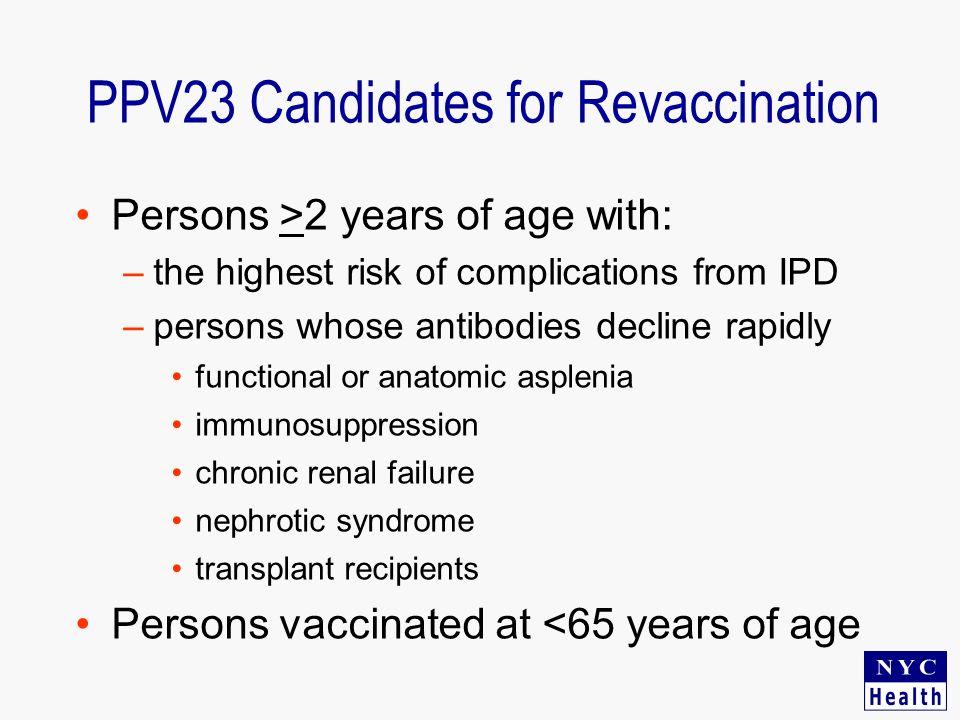 PPV23 Candidates for Revaccination

• Persons $\geq$2 years of age with:
– the highest risk of complications from IPD
– persons whose antibodies decline rapidly
• functional or anatomic asplenia
• immunosuppression
• chronic renal failure
• nephrotic syndrome
• transplant recipients
• Persons vaccinated at <65 years of age

NYC
Health